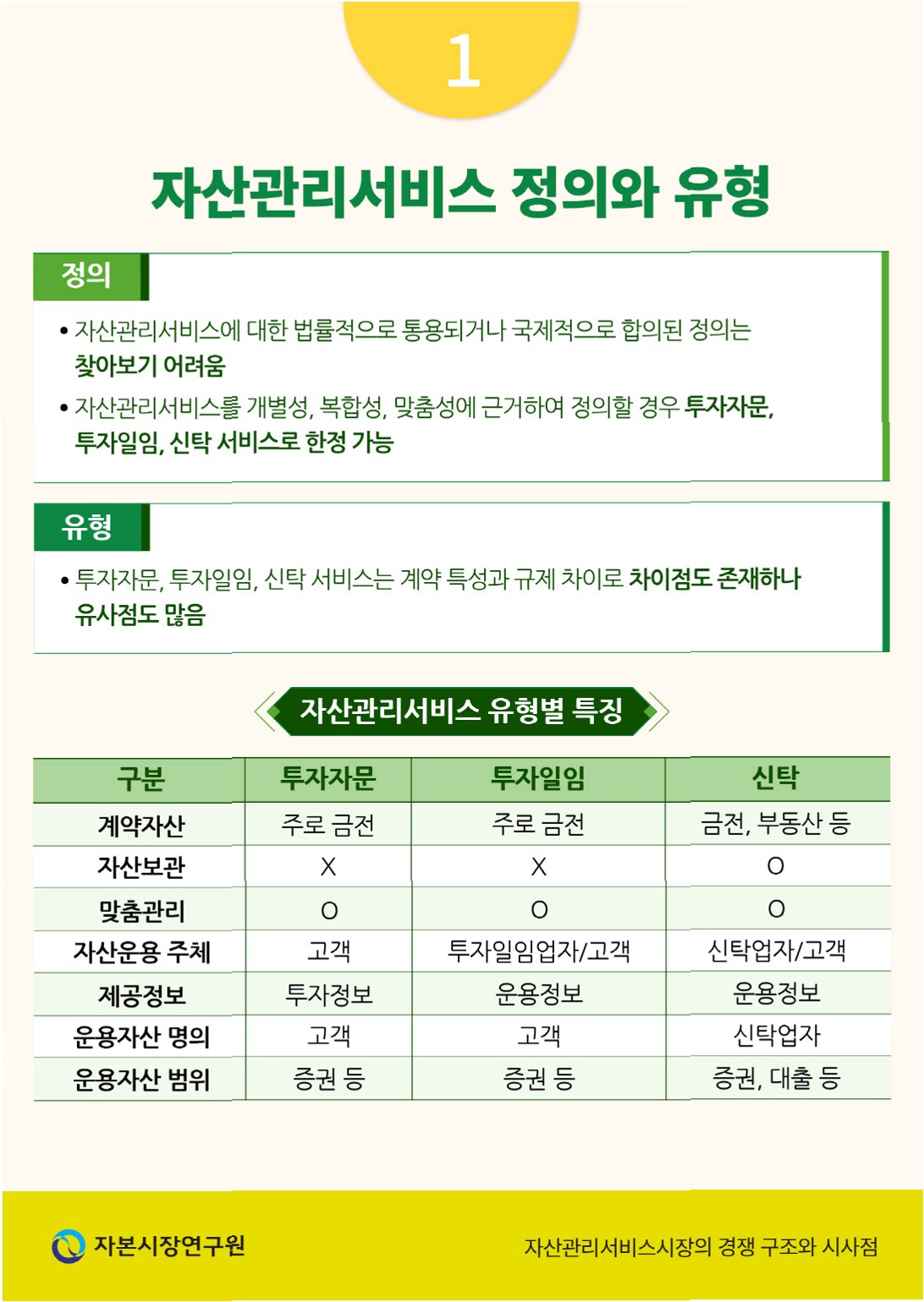 1

자산관리서비스 정의와 유형

정의

• 자산관리서비스에 대한 법률적으로 통용되거나 국제적으로 합의된 정의는 찾아보기 어려움

• 자산관리서비스를 개별성, 복합성, 맞춤성에 근거하여 정의할 경우 투자자문, 투자일임, 신탁 서비스로 한정 가능

유형

• 투자자문, 투자일임, 신탁 서비스는 계약 특성과 규제 차이로 차이점도 존재하나 유사점도 많음

자산관리서비스 유형별 특징

| 구분 | 투자자문 | 투자일임 | 신탁 |
|---|---|---|---|
| 계약자산 | 주로 금전 | 주로 금전 | 금전, 부동산 등 |
| 자산보관 | X | X | O |
| 맞춤관리 | O | O | O |
| 자산운용 주체 | 고객 | 투자일임업자/고객 | 신탁업자/고객 |
| 제공정보 | 투자정보 | 운용정보 | 운용정보 |
| 운용자산 명의 | 고객 | 고객 | 신탁업자 |
| 운용자산 범위 | 증권 등 | 증권 등 | 증권, 대출 등 |

자본시장연구원

자산관리서비스시장의 경쟁 구조와 시사점